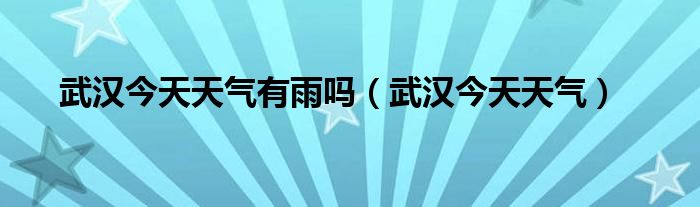 武汉今天天气有雨吗（武汉今天天气）